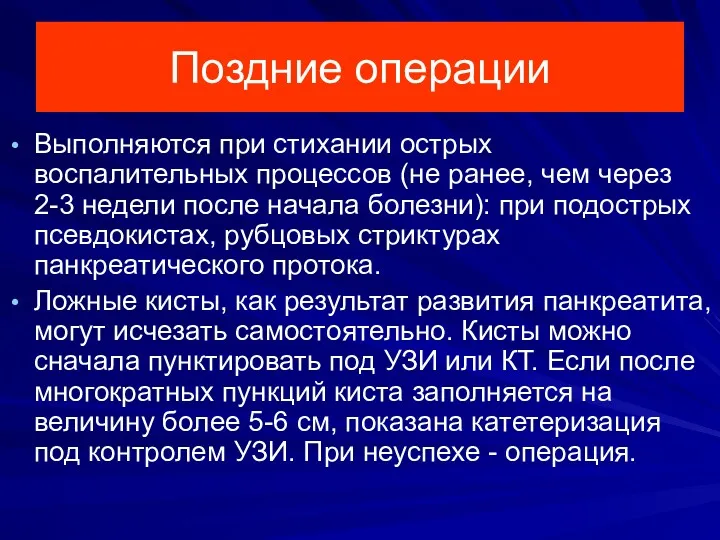 Поздние операции

• Выполняются при стихании острых воспалительных процессов (не ранее, чем через 2-3 недели после начала болезни): при подострых псевдокистах, рубцовых стриктурах панкреатического протока.
• Ложные кисты, как результат развития панкреатита, могут исчезать самостоятельно. Кисты можно сначала пунктировать под УЗИ или КТ. Если после многократных пункций киста заполняется на величину более 5-6 см, показана катетеризация под контролем УЗИ. При неуспехе - операция.